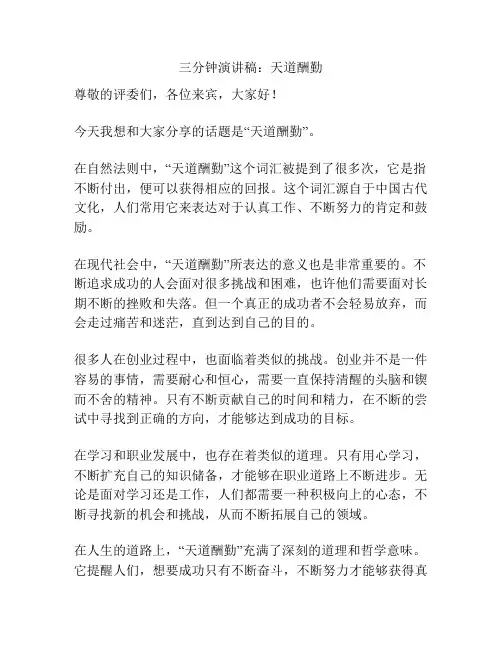 三分钟演讲稿：天道酬勤

尊敬的评委们，各位来宾，大家好！

今天我想和大家分享的话题是“天道酬勤”。

在自然法则中，“天道酬勤”这个词汇被提到了很多次，它是指不断付出，便可以获得相应的回报。这个词汇源自于中国古代文化，人们常用它来表达对于认真工作、不断努力的肯定和鼓励。

在现代社会中，“天道酬勤”所表达的意义也是非常重要的。不断追求成功的人会面对很多挑战和困难，也许他们需要面对长期不断的挫败和失落。但一个真正的成功者不会轻易放弃，而会走过痛苦和迷茫，直到达到自己的目的。

很多人在创业过程中，也面临着类似的挑战。创业并不是一件容易的事情，需要耐心和恒心，需要一直保持清醒的头脑和锲而不舍的精神。只有不断贡献自己的时间和精力，在不断的尝试中寻找到正确的方向，才能够达到成功的目标。

在学习和职业发展中，也存在着类似的道理。只有用心学习，不断扩充自己的知识储备，才能够在职业道路上不断进步。无论是面对学习还是工作，人们都需要一种积极向上的心态，不断寻找新的机会和挑战，从而不断拓展自己的领域。

在人生的道路上，“天道酬勤”充满了深刻的道理和哲学意味。它提醒人们，想要成功只有不断奋斗，不断努力才能够获得真